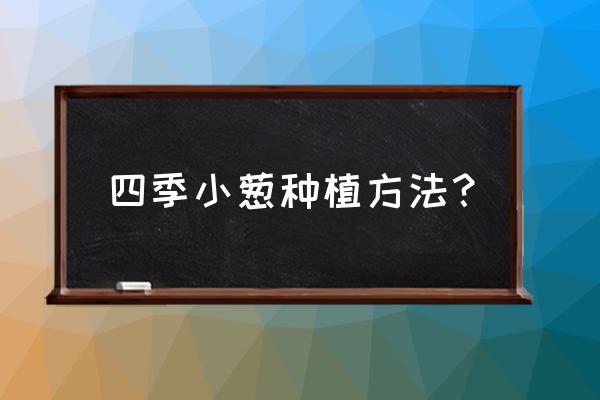 四季小葱种植方法？